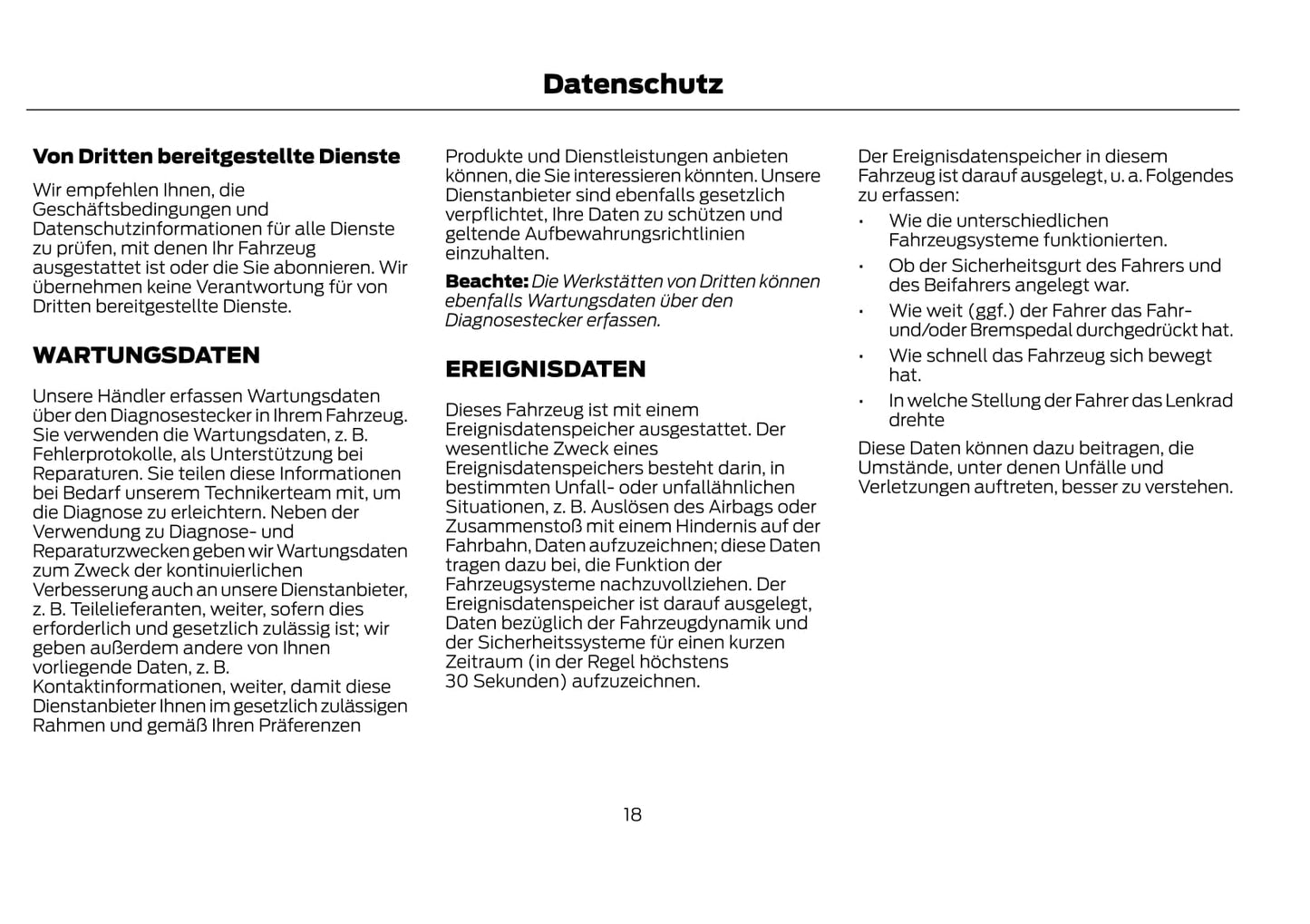 Datenschutz

Von Dritten bereitgestellte Dienste

Wir empfehlen Ihnen, die Geschäftsbedingungen und Datenschutzinformationen für alle Dienste zu prüfen, mit denen Ihr Fahrzeug ausgestattet ist oder die Sie abonnieren. Wir übernehmen keine Verantwortung für von Dritten bereitgestellte Dienste.

WARTUNGSDATEN

Unsere Händler erfassen Wartungsdaten über den Diagnosestecker in Ihrem Fahrzeug. Sie verwenden die Wartungsdaten, z. B. Fehlerprotokolle, als Unterstützung bei Reparaturen. Sie teilen diese Informationen bei Bedarf unserem Technikerteam mit, um die Diagnose zu erleichtern. Neben der Verwendung zu Diagnose- und Reparaturzwecken geben wir Wartungsdaten zum Zweck der kontinuierlichen Verbesserung auch an unsere Dienstanbieter, z. B. Teilelieferanten, weiter, sofern dies erforderlich und gesetzlich zulässig ist; wir geben außerdem andere von Ihnen vorliegende Daten, z. B. Kontaktinformationen, weiter, damit diese Dienstanbieter Ihnen im gesetzlich zulässigen Rahmen und gemäß Ihren Präferenzen Produkte und Dienstleistungen anbieten können, die Sie interessieren könnten. Unsere Dienstanbieter sind ebenfalls gesetzlich verpflichtet, Ihre Daten zu schützen und geltende Aufbewahrungsrichtlinien einzuhalten.

Beachte: Die Werkstätten von Dritten können ebenfalls Wartungsdaten über den Diagnosestecker erfassen.

EREIGNISDATEN

Dieses Fahrzeug ist mit einem Ereignisdatenspeicher ausgestattet. Der wesentliche Zweck eines Ereignisdatenspeichers besteht darin, in bestimmten Unfall- oder unfallähnlichen Situationen, z. B. Auslösen des Airbags oder Zusammenstoß mit einem Hindernis auf der Fahrbahn, Daten aufzuzeichnen; diese Daten tragen dazu bei, die Funktion der Fahrzeugsysteme nachzuvollziehen. Der Ereignisdatenspeicher ist darauf ausgelegt, Daten bezüglich der Fahrzeugdynamik und der Sicherheitssysteme für einen kurzen Zeitraum (in der Regel höchstens 30 Sekunden) aufzuzeichnen.

Der Ereignisdatenspeicher in diesem Fahrzeug ist darauf ausgelegt, u. a. Folgendes zu erfassen:

• Wie die unterschiedlichen Fahrzeugsysteme funktionierten.
• Ob der Sicherheitsgurt des Fahrers und des Beifahrers angelegt war.
• Wie weit (ggf.) der Fahrer das Fahr- und/oder Bremspedal durchgedrückt hat.
• Wie schnell das Fahrzeug sich bewegt hat.
• In welche Stellung der Fahrer das Lenkrad drehte

Diese Daten können dazu beitragen, die Umstände, unter denen Unfälle und Verletzungen auftreten, besser zu verstehen.

18